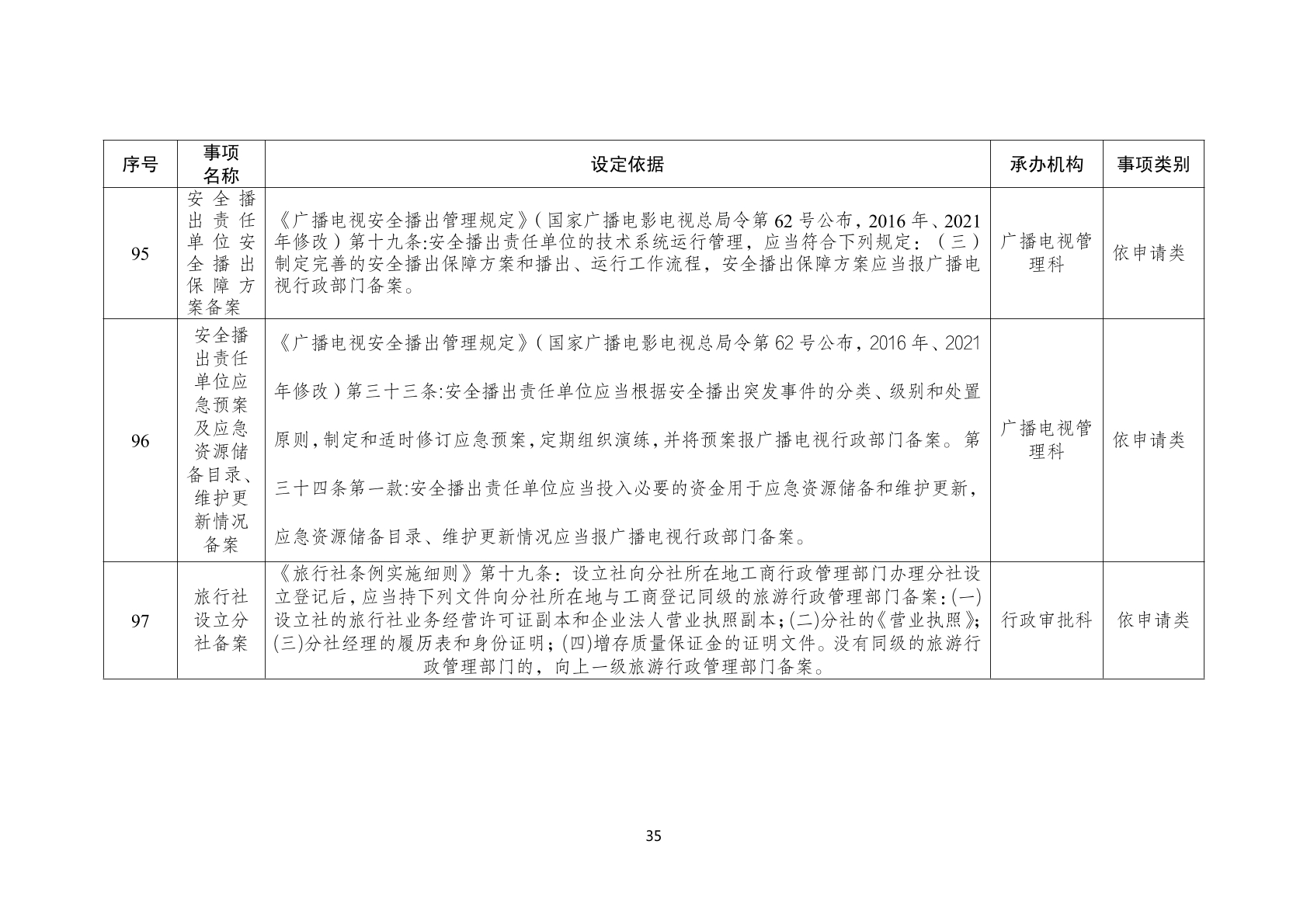 | 序号 | 事项名称 | 设定依据 | 承办机构 | 事项类别 |
|---|---|---|---|---|
| 95 | 安全播出责任单位安全播出保障方案备案 | 《广播电视安全播出管理规定》（国家广播电影电视总局令第62号公布，2016年、2021年修改）第十九条:安全播出责任单位的技术系统运行管理，应当符合下列规定：（三）制定完善的安全播出保障方案和播出、运行工作流程，安全播出保障方案应当报广播电视行政部门备案。 | 广播电视管理科 | 依申请类 |
| 96 | 安全播出责任单位应急预案及应急资源储备目录、维护更新情况备案 | 《广播电视安全播出管理规定》（国家广播电影电视总局令第62号公布，2016年、2021年修改）第三十三条:安全播出责任单位应当根据安全播出突发事件的分类、级别和处置原则，制定和适时修订应急预案，定期组织演练，并将预案报广播电视行政部门备案。第三十四条第一款:安全播出责任单位应当投入必要的资金用于应急资源储备和维护更新，应急资源储备目录、维护更新情况应当报广播电视行政部门备案。 | 广播电视管理科 | 依申请类 |
| 97 | 旅行社设立分社备案 | 《旅行社条例实施细则》第十九条：设立社向分社所在地工商行政管理部门办理分社设立登记后，应当持下列文件向分社所在地与工商登记同级的旅游行政管理部门备案：(一)设立社的旅行社业务经营许可证副本和企业法人营业执照副本；(二)分社的《营业执照》；(三)分社经理的履历表和身份证明；(四)增存质量保证金的证明文件。没有同级的旅游行政管理部门的，向上一级旅游行政管理部门备案。 | 行政审批科 | 依申请类 |

35